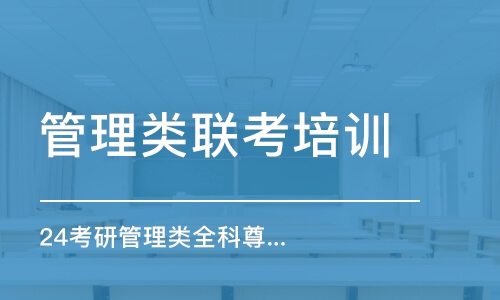 管理类联考培训

24考研管理类全科尊...